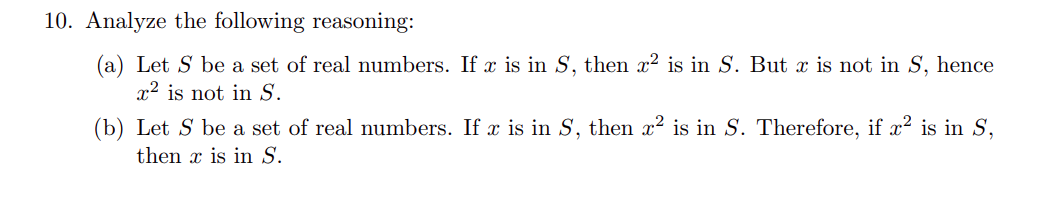 10. Analyze the following reasoning:

(a) Let $S$ be a set of real numbers. If $x$ is in $S$, then $x^2$ is in $S$. But $x$ is not in $S$, hence $x^2$ is not in $S$.

(b) Let $S$ be a set of real numbers. If $x$ is in $S$, then $x^2$ is in $S$. Therefore, if $x^2$ is in $S$, then $x$ is in $S$.